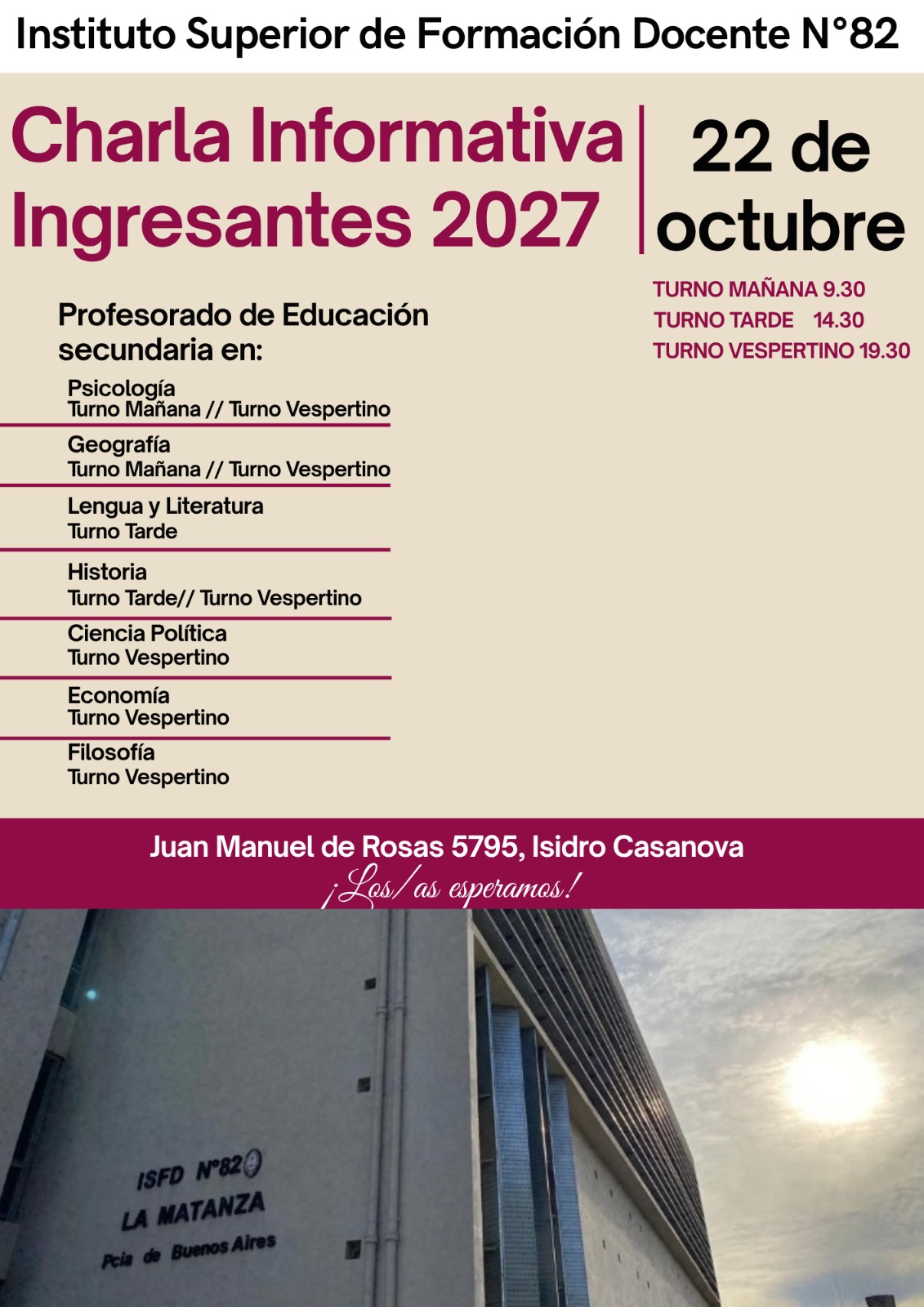 Instituto Superior de Formación Docente N°82

Charla Informativa
Ingresantes 2027

22 de
octubre

TURNO MAÑANA 9.30
TURNO TARDE 14.30
TURNO VESPERTINO 19.30

Profesorado de Educación secundaria en:

Psicología
Turno Mañana // Turno Vespertino

Geografía
Turno Mañana // Turno Vespertino

Lengua y Literatura
Turno Tarde

Historia
Turno Tarde// Turno Vespertino

Ciencia Política
Turno Vespertino

Economía
Turno Vespertino

Filosofía
Turno Vespertino

Juan Manuel de Rosas 5795, Isidro Casanova
¡Los/as esperamos!

ISFD N°82
LA MATANZA
Pcia de Buenos Aires